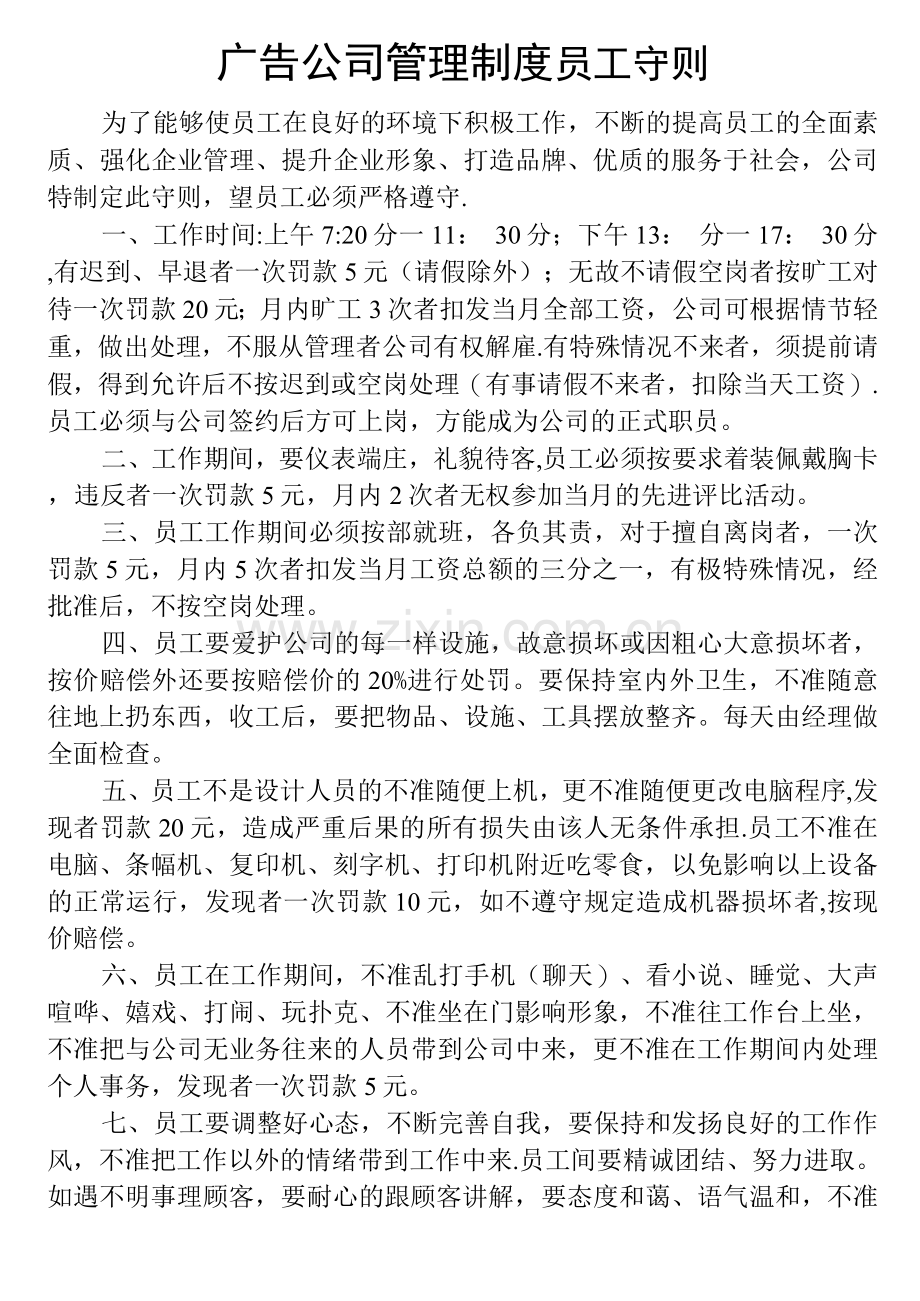 广告公司管理制度员工守则

为了能够使员工在良好的环境下积极工作，不断的提高员工的全面素质、强化企业管理、提升企业形象、打造品牌、优质的服务于社会，公司特制定此守则，望员工必须严格遵守.

一、工作时间:上午7:20分一11：30分；下午13：分一17：30分,有迟到、早退者一次罚款5元（请假除外）；无故不请假空岗者按旷工对待一次罚款20元；月内旷工3次者扣发当月全部工资，公司可根据情节轻重，做出处理，不服从管理者公司有权解雇.有特殊情况不来者，须提前请假，得到允许后不按迟到或空岗处理（有事请假不来者，扣除当天工资）.员工必须与公司签约后方可上岗，方能成为公司的正式职员。

二、工作期间，要仪表端庄，礼貌待客,员工必须按要求着装佩戴胸卡，违反者一次罚款5元，月内2次者无权参加当月的先进评比活动。

三、员工工作期间必须按部就班，各负其责，对于擅自离岗者，一次罚款5元，月内5次者扣发当月工资总额的三分之一，有极特殊情况，经批准后，不按空岗处理。

四、员工要爱护公司的每一样设施，故意损坏或因粗心大意损坏者，按价赔偿外还要按赔偿价的20%进行处罚。要保持室内外卫生，不准随意往地上扔东西，收工后，要把物品、设施、工具摆放整齐。每天由经理做全面检查。

五、员工不是设计人员的不准随便上机，更不准随便更改电脑程序,发现者罚款20元，造成严重后果的所有损失由该人无条件承担.员工不准在电脑、条幅机、复印机、刻字机、打印机附近吃零食，以免影响以上设备的正常运行，发现者一次罚款10元，如不遵守规定造成机器损坏者,按现价赔偿。

六、员工在工作期间，不准乱打手机（聊天）、看小说、睡觉、大声喧哗、嬉戏、打闹、玩扑克、不准坐在门影响形象，不准往工作台上坐，不准把与公司无业务往来的人员带到公司中来，更不准在工作期间内处理个人事务，发现者一次罚款5元。

七、员工要调整好心态，不断完善自我，要保持和发扬良好的工作作风，不准把工作以外的情绪带到工作中来.员工间要精诚团结、努力进取。如遇不明事理顾客，要耐心的跟顾客讲解，要态度和蔼、语气温和，不准

www.zixin.com.cn